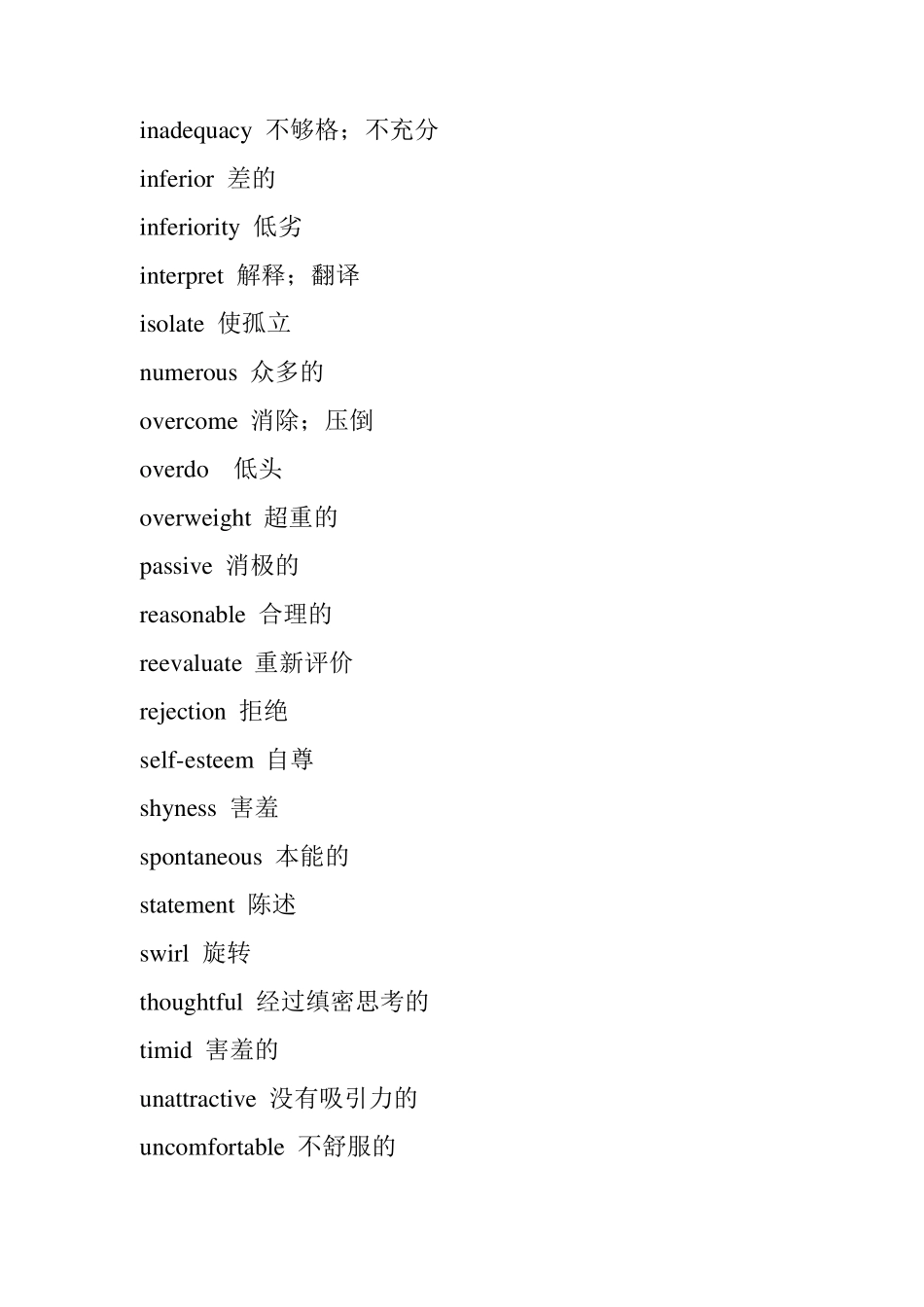 inadequacy 不够格；不充分

inferior 差的

inferiority 低劣

interpret 解释；翻译

isolate 使孤立

numerous 众多的

overcome 消除；压倒

overdo 低头

overweight 超重的

passive 消极的

reasonable 合理的

reevaluate 重新评价

rejection 拒绝

self-esteem 自尊

shyness 害羞

spontaneous 本能的

statement 陈述

swirl 旋转

thoughtful 经过缜密思考的

timid 害羞的

unattractive 没有吸引力的

uncomfortable 不舒服的